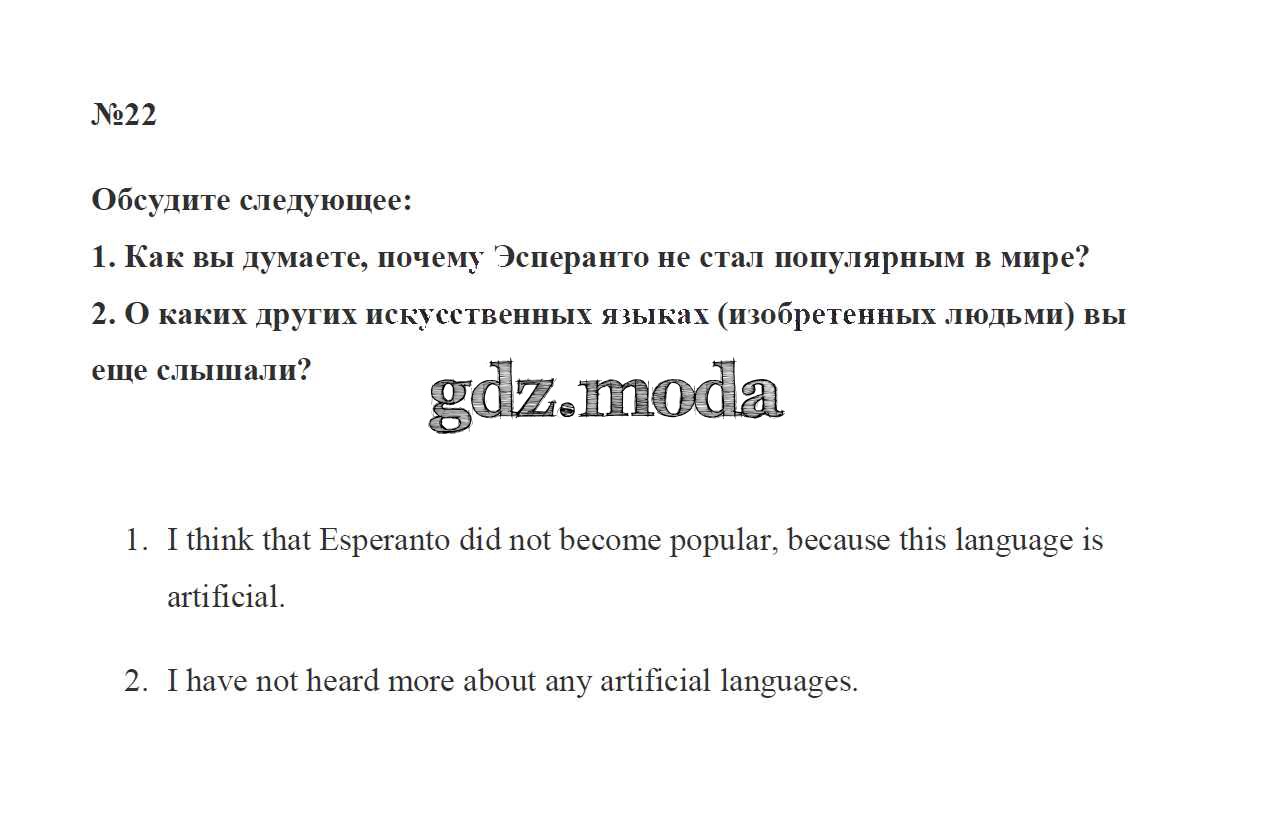 №22

Обсудите следующее:

1. Как вы думаете, почему Эсперанто не стал популярным в мире?

2. О каких других искусственных языках (изобретенных людьми) вы еще слышали?

1. I think that Esperanto did not become popular, because this language is artificial.

2. I have not heard more about any artificial languages.

gdz.moda